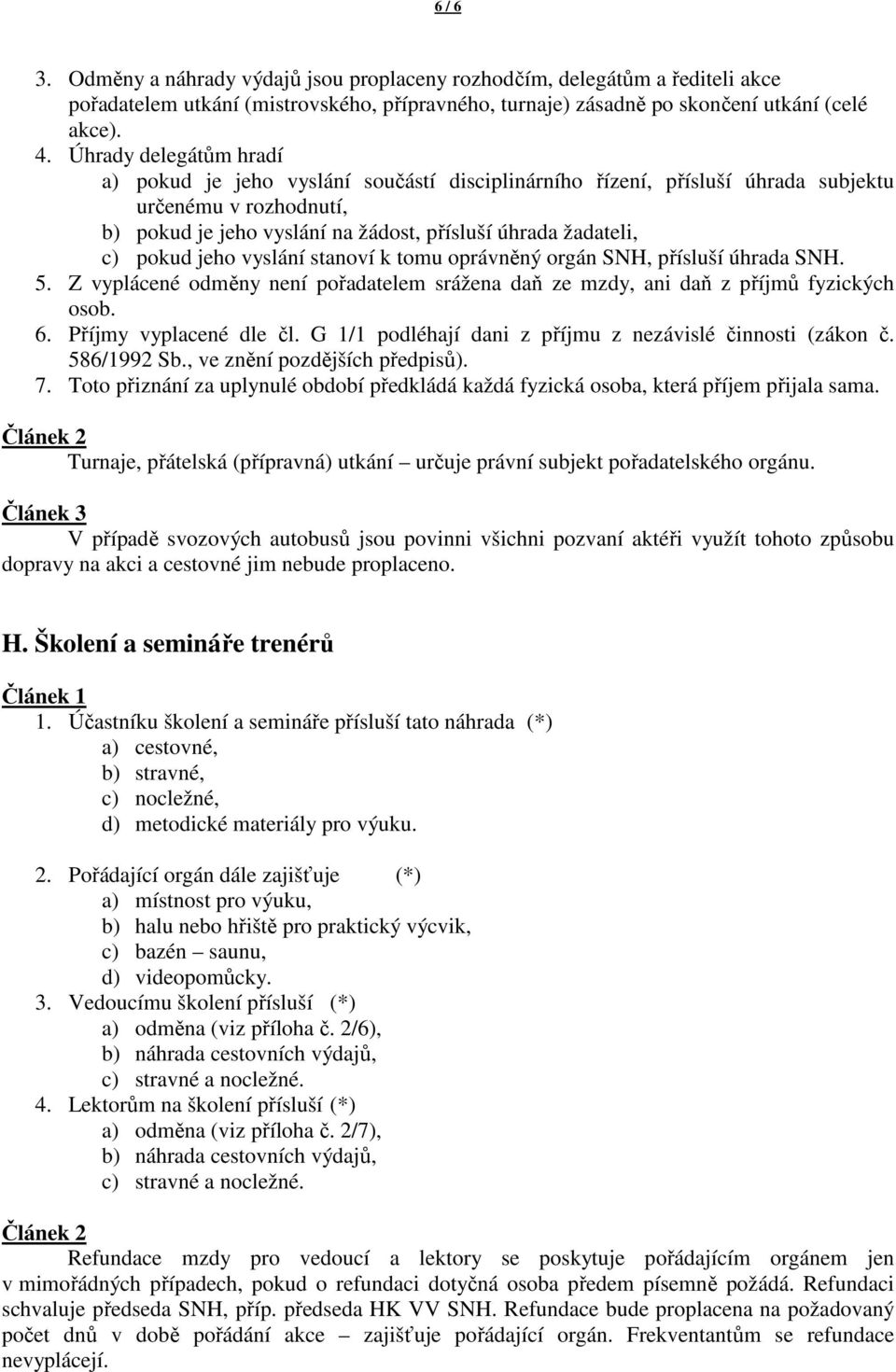 6 / 6

3. Odměny a náhrady výdajů jsou proplaceny rozhodčím, delegátům a řediteli akce pořadatelem utkání (mistrovského, přípravného, turnaje) zásadně po skončení utkání (celé akce).
4. Úhrady delegátům hradí
a) pokud je jeho vyslání součástí disciplinárního řízení, přísluší úhrada subjektu určenému v rozhodnutí,
b) pokud je jeho vyslání na žádost, přísluší úhrada žadateli,
c) pokud jeho vyslání stanoví k tomu oprávněný orgán SNH, přísluší úhrada SNH.
5. Z vyplácené odměny není pořadatelem srážena daň ze mzdy, ani daň z příjmů fyzických osob.
6. Příjmy vyplacené dle čl. G 1/1 podléhají dani z příjmu z nezávislé činnosti (zákon č. 586/1992 Sb., ve znění pozdějších předpisů).
7. Toto přiznání za uplynulé období předkládá každá fyzická osoba, která příjem přijala sama.

Článek 2
Turnaje, přátelská (přípravná) utkání – určuje právní subjekt pořadatelského orgánu.

Článek 3
V případě svozových autobusů jsou povinni všichni pozvaní aktéři využít tohoto způsobu dopravy na akci a cestovné jim nebude proplaceno.

H. Školení a semináře trenérů

Článek 1
1. Účastníku školení a semináře přísluší tato náhrada (*)
a) cestovné,
b) stravné,
c) nocležné,
d) metodické materiály pro výuku.

2. Pořádající orgán dále zajišťuje (*)
a) místnost pro výuku,
b) halu nebo hřiště pro praktický výcvik,
c) bazén – saunu,
d) videopomůcky.
3. Vedoucímu školení přísluší (*)
a) odměna (viz příloha č. 2/6),
b) náhrada cestovních výdajů,
c) stravné a nocležné.
4. Lektorům na školení přísluší (*)
a) odměna (viz příloha č. 2/7),
b) náhrada cestovních výdajů,
c) stravné a nocležné.

Článek 2
Refundace mzdy pro vedoucí a lektory se poskytuje pořádajícím orgánem jen v mimořádných případech, pokud o refundaci dotyčná osoba předem písemně požádá. Refundaci schvaluje předseda SNH, příp. předseda HK VV SNH. Refundace bude proplacena na požadovaný počet dnů v době pořádání akce – zajišťuje pořádající orgán. Frekventantům se refundace nevyplácejí.